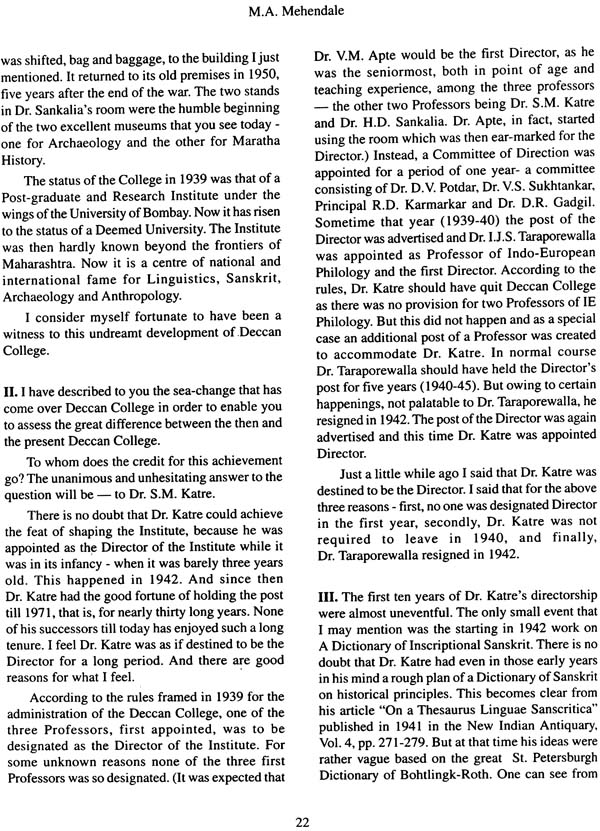 M.A. Mehendale

was shifted, bag and baggage, to the building I just mentioned. It returned to its old premises in 1950, five years after the end of the war. The two stands in Dr. Sankalia's room were the humble beginning of the two excellent museums that you see today - one for Archaeology and the other for Maratha History.

The status of the College in 1939 was that of a Post-graduate and Research Institute under the wings of the University of Bombay. Now it has risen to the status of a Deemed University. The Institute was then hardly known beyond the frontiers of Maharashtra. Now it is a centre of national and international fame for Linguistics, Sanskrit, Archaeology and Anthropology.

I consider myself fortunate to have been a witness to this undreamt development of Deccan College.

II. I have described to you the sea-change that has come over Deccan College in order to enable you to assess the great difference between the then and the present Deccan College.

To whom does the credit for this achievement go? The unanimous and unhesitating answer to the question will be — to Dr. S.M. Katre.

There is no doubt that Dr. Katre could achieve the feat of shaping the Institute, because he was appointed as the Director of the Institute while it was in its infancy - when it was barely three years old. This happened in 1942. And since then Dr. Katre had the good fortune of holding the post till 1971, that is, for nearly thirty long years. None of his successors till today has enjoyed such a long tenure. I feel Dr. Katre was as if destined to be the Director for a long period. And there are good reasons for what I feel.

According to the rules framed in 1939 for the administration of the Deccan College, one of the three Professors, first appointed, was to be designated as the Director of the Institute. For some unknown reasons none of the three first Professors was so designated. (It was expected that Dr. V.M. Apte would be the first Director, as he was the seniormost, both in point of age and teaching experience, among the three professors — the other two Professors being Dr. S.M. Katre and Dr. H.D. Sankalia. Dr. Apte, in fact, started using the room which was then ear-marked for the Director.) Instead, a Committee of Direction was appointed for a period of one year- a committee consisting of Dr. D.V. Potdar, Dr. V.S. Sukhtankar, Principal R.D. Karmarkar and Dr. D.R. Gadgil. Sometime that year (1939-40) the post of the Director was advertised and Dr. I.J.S. Taraporewalla was appointed as Professor of Indo-European Philology and the first Director. According to the rules, Dr. Katre should have quit Deccan College as there was no provision for two Professors of IE Philology. But this did not happen and as a special case an additional post of a Professor was created to accommodate Dr. Katre. In normal course Dr. Taraporewalla should have held the Director's post for five years (1940-45). But owing to certain happenings, not palatable to Dr. Taraporewalla, he resigned in 1942. The post of the Director was again advertised and this time Dr. Katre was appointed Director.

Just a little while ago I said that Dr. Katre was destined to be the Director. I said that for the above three reasons - first, no one was designated Director in the first year, secondly, Dr. Katre was not required to leave in 1940, and finally, Dr. Taraporewalla resigned in 1942.

III. The first ten years of Dr. Katre's directorship were almost uneventful. The only small event that I may mention was the starting in 1942 work on A Dictionary of Inscriptional Sanskrit. There is no doubt that Dr. Katre had even in those early years in his mind a rough plan of a Dictionary of Sanskrit on historical principles. This becomes clear from his article "On a Thesaurus Linguae Sanscritica" published in 1941 in the New Indian Antiquary, Vol. 4, pp. 271-279. But at that time his ideas were rather vague based on the great St. Petersburgh Dictionary of Bohtlingk-Roth. One can see from

22